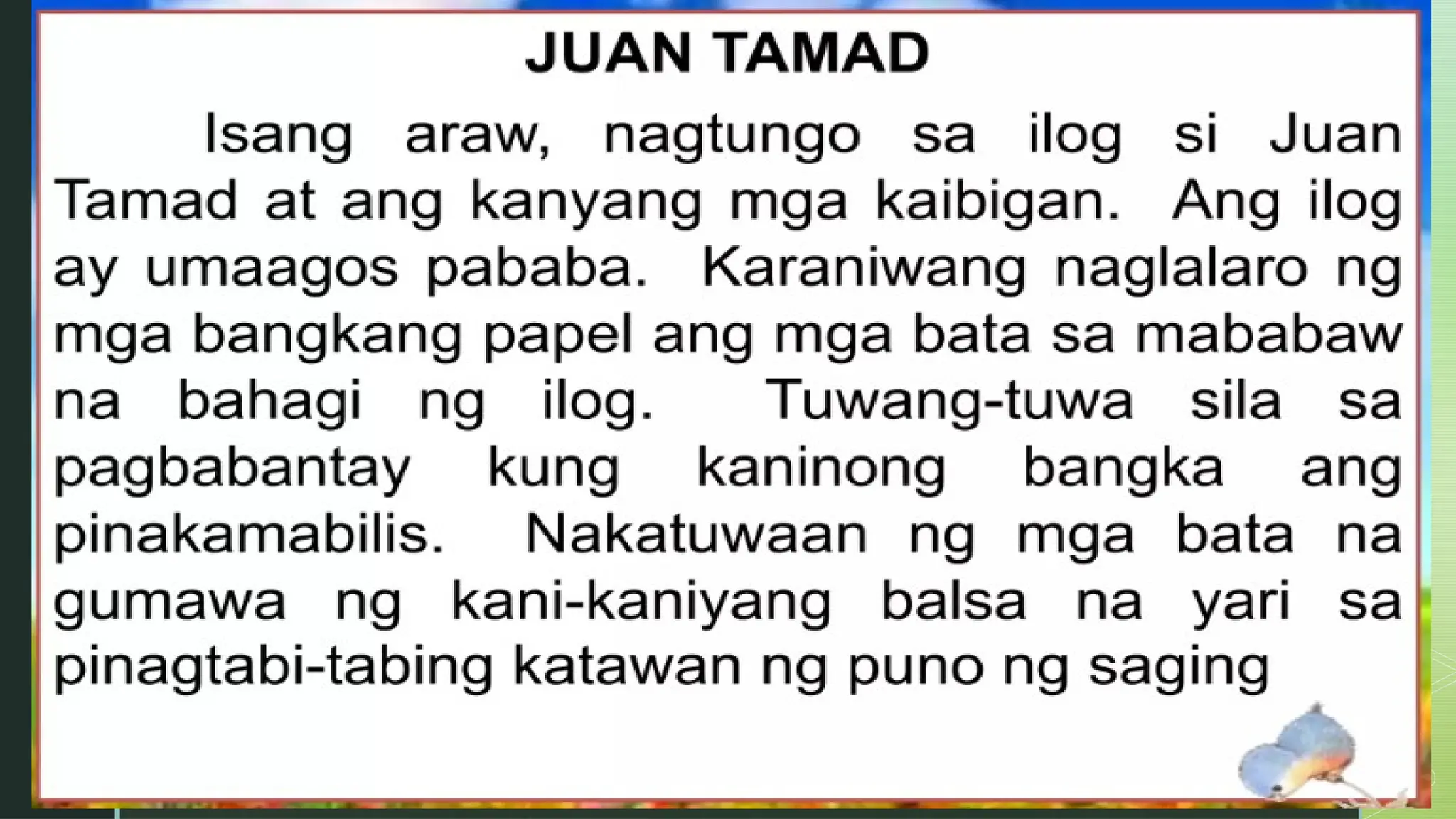 JUAN TAMAD

Isang araw, nagtungo sa ilog si Juan Tamad at ang kanyang mga kaibigan. Ang ilog ay umaagos pababa. Karaniwang naglalaro ng mga bangkang papel ang mga bata sa mababaw na bahagi ng ilog. Tuwang-tuwa sila sa pagbabantay kung kaninong bangka ang pinakamabilis. Nakatuwaan ng mga bata na gumawa ng kani-kaniyang balsa na yari sa pinagtabi-tabing katawan ng puno ng saging